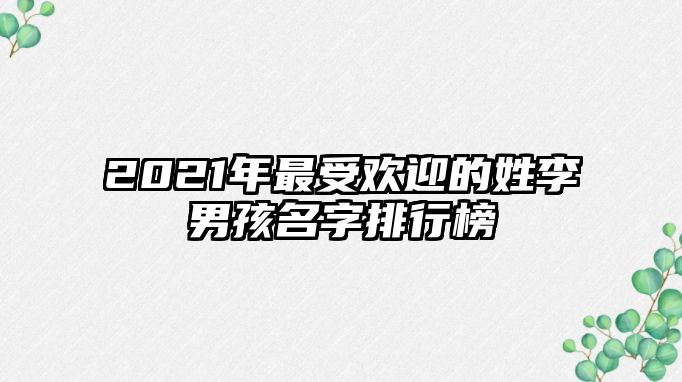 2021年最受欢迎的姓李男孩名字排行榜